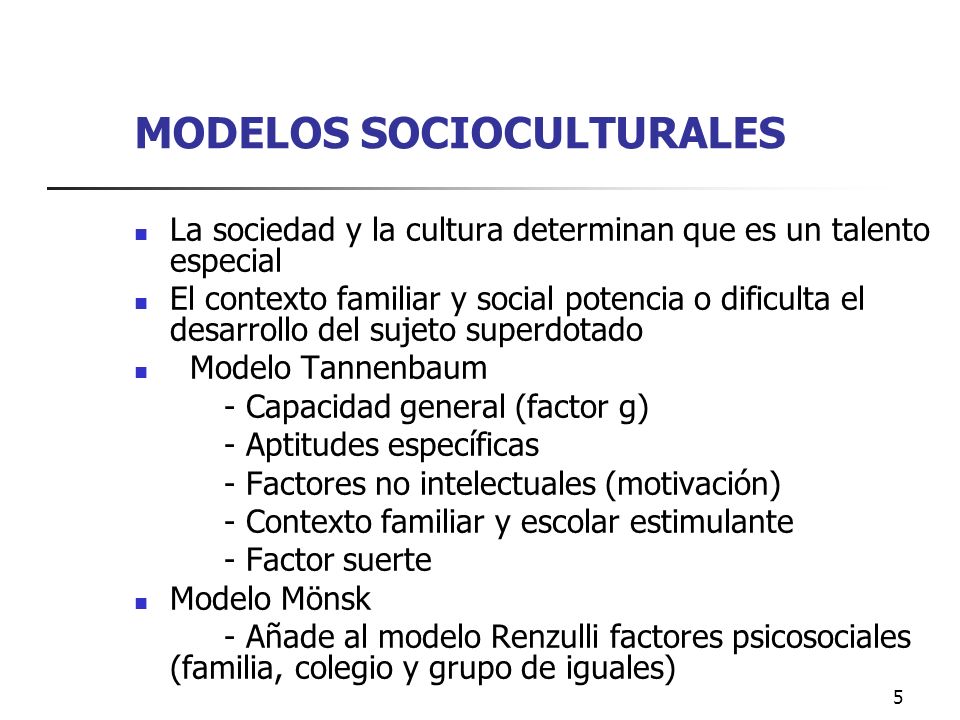 MODELOS SOCIOCULTURALES

- La sociedad y la cultura determinan que es un talento especial
- El contexto familiar y social potencia o dificulta el desarrollo del sujeto superdotado
- Modelo Tannenbaum
  - Capacidad general (factor g)
  - Aptitudes específicas
  - Factores no intelectuales (motivación)
  - Contexto familiar y escolar estimulante
  - Factor suerte
- Modelo Mönsk
  - Añade al modelo Renzulli factores psicosociales (familia, colegio y grupo de iguales)

5